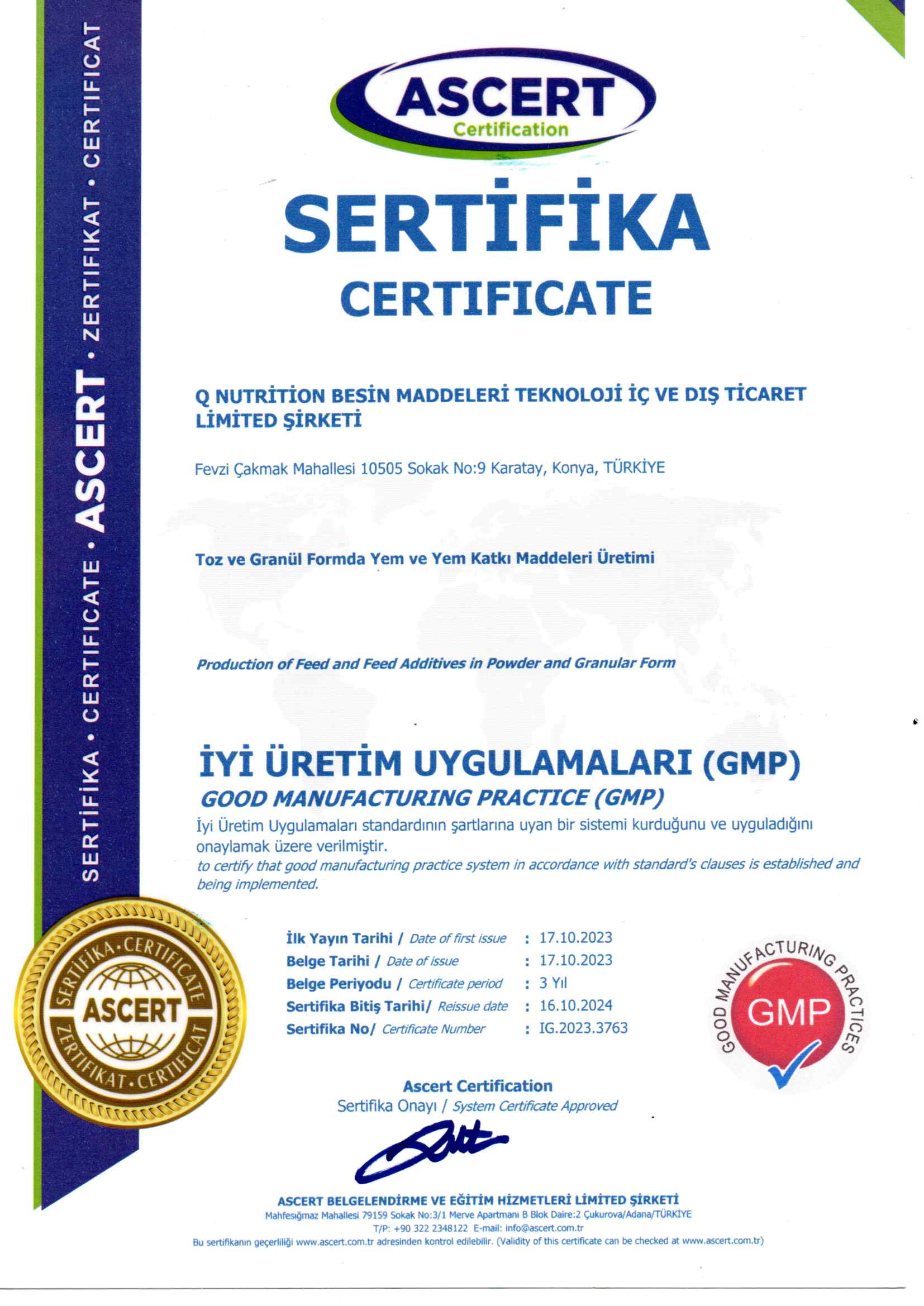 SERTİFİKA • CERTIFICATE • ASCERT • ZERTIFIKAT • CERTIFICAT

ASCERT
Certification

SERTİFİKA
CERTIFICATE

Q NUTRİTİON BESİN MADDELERİ TEKNOLOJİ İÇ VE DIŞ TİCARET LİMİTED ŞİRKETİ

Fevzi Çakmak Mahallesi 10505 Sokak No:9 Karatay, Konya, TÜRKİYE

Toz ve Granül Formda Yem ve Yem Katkı Maddeleri Üretimi

Production of Feed and Feed Additives in Powder and Granular Form

İYİ ÜRETİM UYGULAMALARI (GMP)
GOOD MANUFACTURING PRACTICE (GMP)
İyi Üretim Uygulamaları standardının şartlarına uyan bir sistemi kurduğunu ve uyguladığını onaylamak üzere verilmiştir.
to certify that good manufacturing practice system in accordance with standard's clauses is established and being implemented.

SERTİFİKA • CERTIFICATE
ASCERT
ZERTIFIKAT • CERTIFICAT

İlk Yayın Tarihi / Date of first issue : 17.10.2023
Belge Tarihi / Date of issue : 17.10.2023
Belge Periyodu / Certificate period : 3 Yıl
Sertifika Bitiş Tarihi/ Reissue date : 16.10.2024
Sertifika No/ Certificate Number : IG.2023.3763

GOOD MANUFACTURING PRACTICES
GMP

Ascert Certification
Sertifika Onayı / System Certificate Approved

ASCERT BELGELENDİRME VE EĞİTİM HİZMETLERİ LİMİTED ŞİRKETİ
Mahfesığmaz Mahallesi 79159 Sokak No:3/1 Merve Apartmanı B Blok Daire:2 Çukurova/Adana/TÜRKİYE
T/P: +90 322 2348122 E-mail: info@ascert.com.tr
Bu sertifikanın geçerliliği www.ascert.com.tr adresinden kontrol edilebilir. (Validity of this certificate can be checked at www.ascert.com.tr)